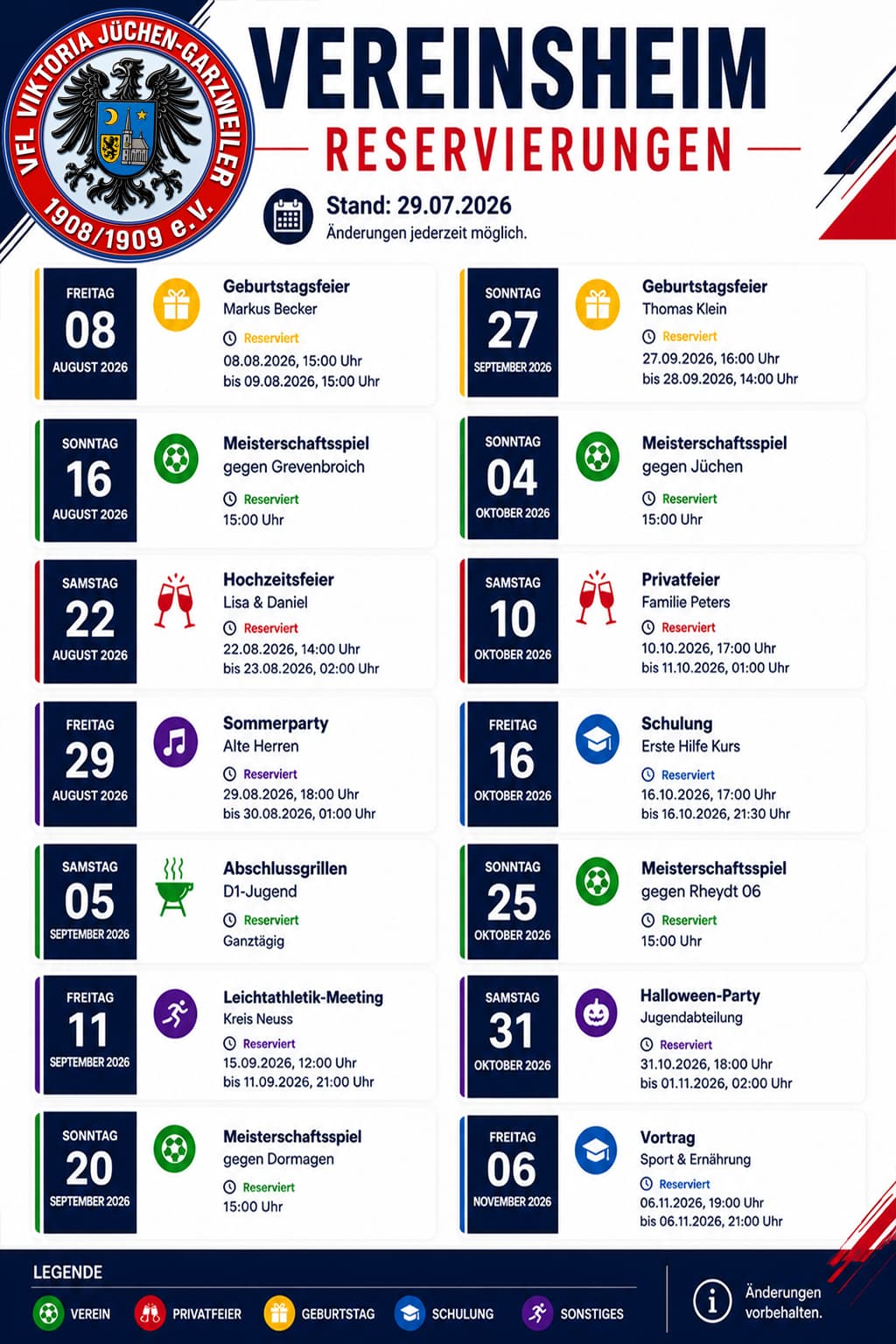 VFL VIKTORIA JÜCHEN-GARZWEILER
1908/1909 e.V.

VEREINSHEIM

RESERVIERUNGEN

Stand: 29.07.2026
Änderungen jederzeit möglich.

FREITAG
08
AUGUST 2026

Geburtstagsfeier
Markus Becker
Reserviert
08.08.2026, 15:00 Uhr
bis 09.08.2026, 15:00 Uhr

SONNTAG
16
AUGUST 2026

Meisterschaftsspiel
gegen Grevenbroich
Reserviert
15:00 Uhr

SAMSTAG
22
AUGUST 2026

Hochzeitsfeier
Lisa & Daniel
Reserviert
22.08.2026, 14:00 Uhr
bis 23.08.2026, 02:00 Uhr

FREITAG
29
AUGUST 2026

Sommerparty
Alte Herren
Reserviert
29.08.2026, 18:00 Uhr
bis 30.08.2026, 01:00 Uhr

SAMSTAG
05
SEPTEMBER 2026

Abschlussgrillen
D1-Jugend
Reserviert
Ganztägig

FREITAG
11
SEPTEMBER 2026

Leichtathletik-Meeting
Kreis Neuss
Reserviert
15.09.2026, 12:00 Uhr
bis 11.09.2026, 21:00 Uhr

SONNTAG
20
SEPTEMBER 2026

Meisterschaftsspiel
gegen Dormagen
Reserviert
15:00 Uhr

SONNTAG
27
SEPTEMBER 2026

Geburtstagsfeier
Thomas Klein
Reserviert
27.09.2026, 16:00 Uhr
bis 28.09.2026, 14:00 Uhr

SONNTAG
04
OKTOBER 2026

Meisterschaftsspiel
gegen Jüchen
Reserviert
15:00 Uhr

SAMSTAG
10
OKTOBER 2026

Privatfeier
Familie Peters
Reserviert
10.10.2026, 17:00 Uhr
bis 11.10.2026, 01:00 Uhr

FREITAG
16
OKTOBER 2026

Schulung
Erste Hilfe Kurs
Reserviert
16.10.2026, 17:00 Uhr
bis 16.10.2026, 21:30 Uhr

SONNTAG
25
OKTOBER 2026

Meisterschaftsspiel
gegen Rheydt 06
Reserviert
15:00 Uhr

SAMSTAG
31
OKTOBER 2026

Halloween-Party
Jugendabteilung
Reserviert
31.10.2026, 18:00 Uhr
bis 01.11.2026, 02:00 Uhr

FREITAG
06
NOVEMBER 2026

Vortrag
Sport & Ernährung
Reserviert
06.11.2026, 19:00 Uhr
bis 06.11.2026, 21:00 Uhr

LEGENDE
VEREIN PRIVATFEIER GEBURTSTAG SCHULUNG SONSTIGES

Änderungen vorbehalten.